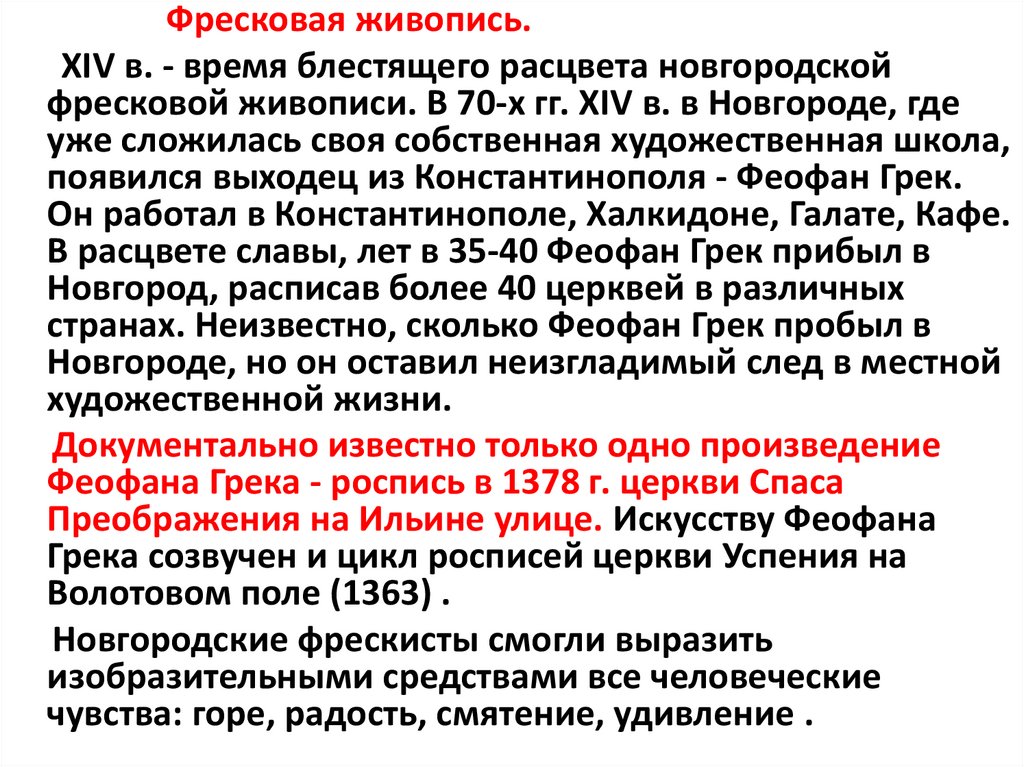 Фресковая живопись.

XIV в. - время блестящего расцвета новгородской фресковой живописи. В 70-х гг. XIV в. в Новгороде, где уже сложилась своя собственная художественная школа, появился выходец из Константинополя - Феофан Грек. Он работал в Константинополе, Халкидоне, Галате, Кафе. В расцвете славы, лет в 35-40 Феофан Грек прибыл в Новгород, расписав более 40 церквей в различных странах. Неизвестно, сколько Феофан Грек пробыл в Новгороде, но он оставил неизгладимый след в местной художественной жизни.

Документально известно только одно произведение Феофана Грека - роспись в 1378 г. церкви Спаса Преображения на Ильине улице. Искусству Феофана Грека созвучен и цикл росписей церкви Успения на Волотовом поле (1363) .

Новгородские фрескисты смогли выразить изобразительными средствами все человеческие чувства: горе, радость, смятение, удивление .